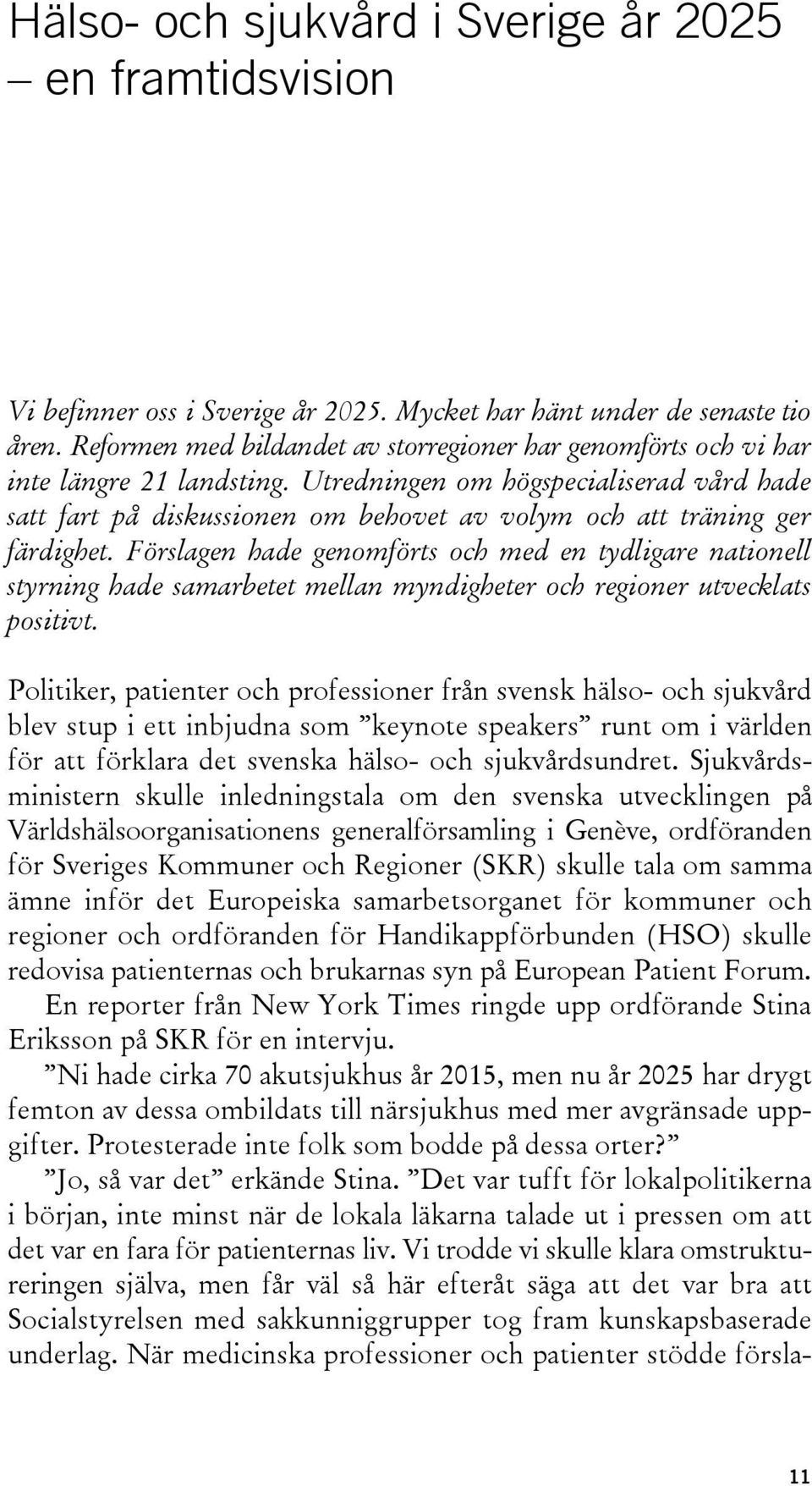 Hälso- och sjukvård i Sverige år 2025 – en framtidsvision

Vi befinner oss i Sverige år 2025. Mycket har hänt under de senaste tio åren. Reformen med bildandet av storregioner har genomförts och vi har inte längre 21 landsting. Utredningen om högspecialiserad vård hade satt fart på diskussionen om behovet av volym och att träning ger färdighet. Förslagen hade genomförts och med en tydligare nationell styrning hade samarbetet mellan myndigheter och regioner utvecklats positivt.

Politiker, patienter och professioner från svensk hälso- och sjukvård blev stup i ett inbjudna som ”keynote speakers” runt om i världen för att förklara det svenska hälso- och sjukvårdsundret. Sjukvårdsministern skulle inledningstala om den svenska utvecklingen på Världshälsoorganisationens generalförsamling i Genève, ordföranden för Sveriges Kommuner och Regioner (SKR) skulle tala om samma ämne inför det Europeiska samarbetsorganet för kommuner och regioner och ordföranden för Handikappförbunden (HSO) skulle redovisa patienternas och brukarnas syn på European Patient Forum.
En reporter från New York Times ringde upp ordförande Stina Eriksson på SKR för en intervju.
”Ni hade cirka 70 akutsjukhus år 2015, men nu år 2025 har drygt femton av dessa ombildats till närsjukhus med mer avgränsade uppgifter. Protesterade inte folk som bodde på dessa orter?”
”Jo, så var det” erkände Stina. ”Det var tufft för lokalpolitikerna i början, inte minst när de lokala läkarna talade ut i pressen om att det var en fara för patienternas liv. Vi trodde vi skulle klara omstruktureringen själva, men får väl så här efteråt säga att det var bra att Socialstyrelsen med sakkunniggrupper tog fram kunskapsbaserade underlag. När medicinska professioner och patienter stödde försla-

11